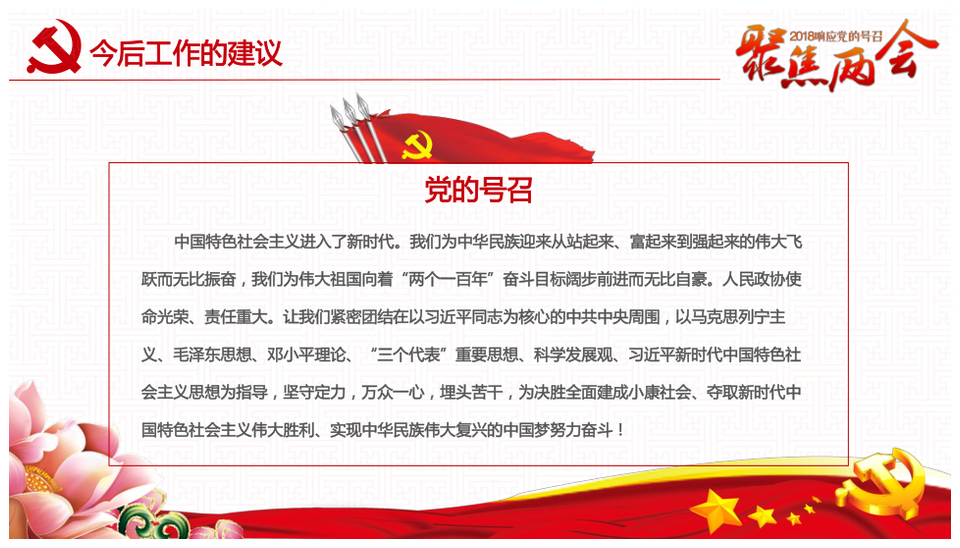 今后工作的建议

2018响应党的号召
聚焦两会

党的号召

中国特色社会主义进入了新时代。我们为中华民族迎来从站起来、富起来到强起来的伟大飞跃而无比振奋，我们为伟大祖国向着“两个一百年”奋斗目标阔步前进而无比自豪。人民政协使命光荣、责任重大。让我们紧密团结在以习近平同志为核心的中共中央周围，以马克思列宁主义、毛泽东思想、邓小平理论、“三个代表”重要思想、科学发展观、习近平新时代中国特色社会主义思想为指导，坚守定力，万众一心，埋头苦干，为决胜全面建成小康社会、夺取新时代中国特色社会主义伟大胜利、实现中华民族伟大复兴的中国梦努力奋斗！